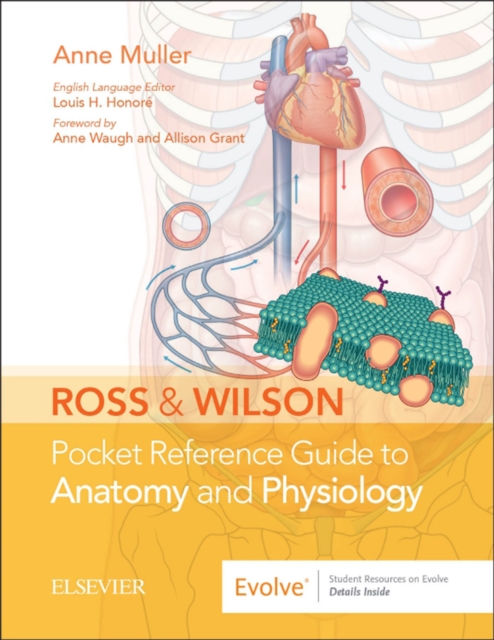 Anne Muller

English Language Editor
Louis H. Honoré

Foreword by
Anne Waugh and Allison Grant

ROSS & WILSON

Pocket Reference Guide to
Anatomy and Physiology

ELSEVIER

Evolve®

Student Resources on Evolve
Details Inside